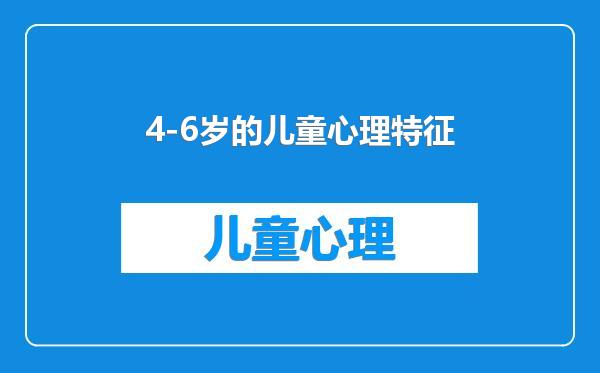 4-6岁的儿童心理特征

儿童心理